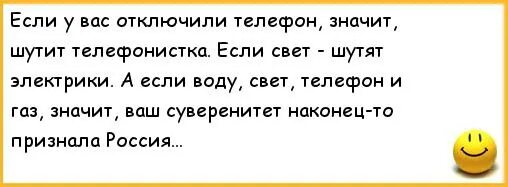 Если у вас отключили телефон, значит, шутит телефонистка. Если свет - шутят электрики. А если воду, свет, телефон и газ, значит, ваш суверенитет наконец-то признала Россия...